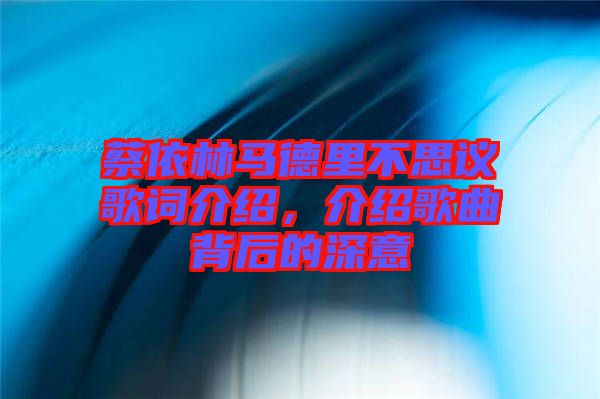 蔡依林马德里不思议歌词介绍，介绍歌曲背后的深意